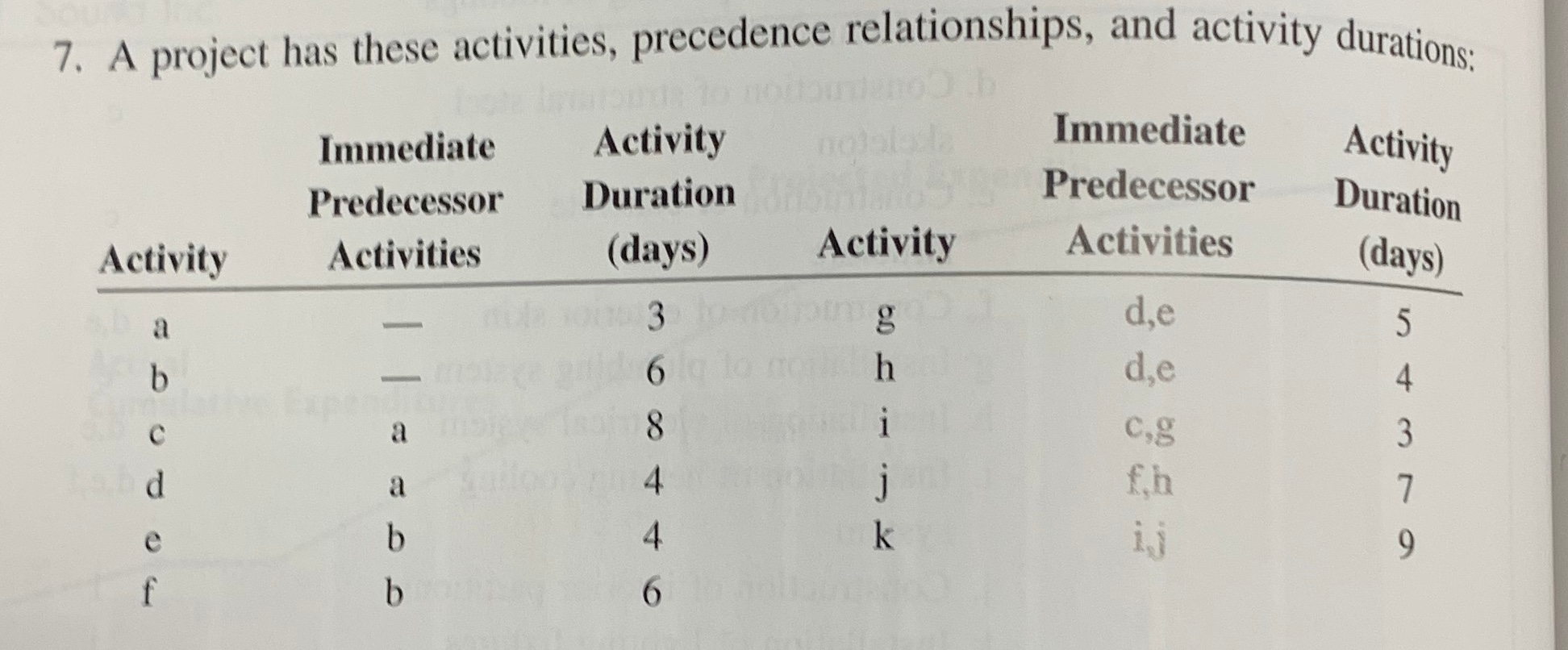 7. A project has these activities, precedence relationships, and activity durations:

| Activity | Immediate Predecessor Activities | Activity Duration (days) | Activity | Immediate Predecessor Activities | Activity Duration (days) |
|---|---|---|---|---|---|
| a | — | 3 | g | d,e | 5 |
| b | — | 6 | h | d,e | 4 |
| c | a | 8 | i | c,g | 3 |
| d | a | 4 | j | f,h | 7 |
| e | b | 4 | k | i,j | 9 |
| f | b | 6 | | | |